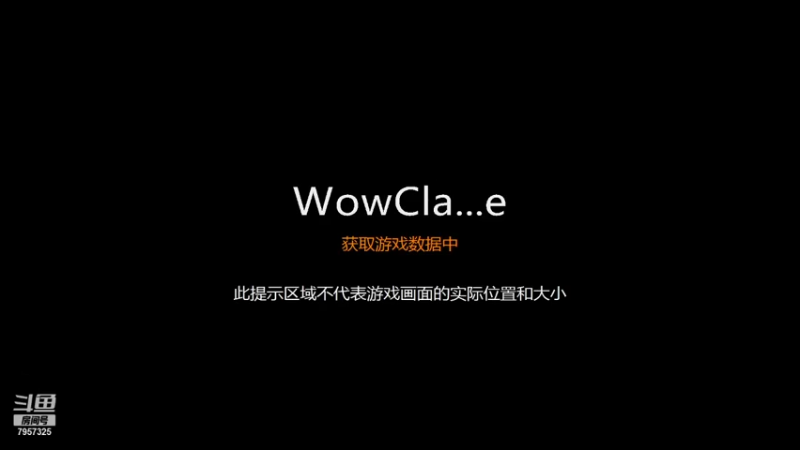 WowCla...e

获取游戏数据中

此提示区域不代表游戏画面的实际位置和大小

斗鱼
房间号
7957325